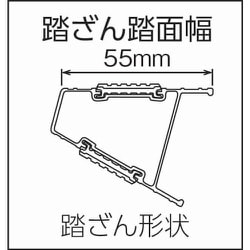 踏ざん踏面幅

55mm

踏ざん形状